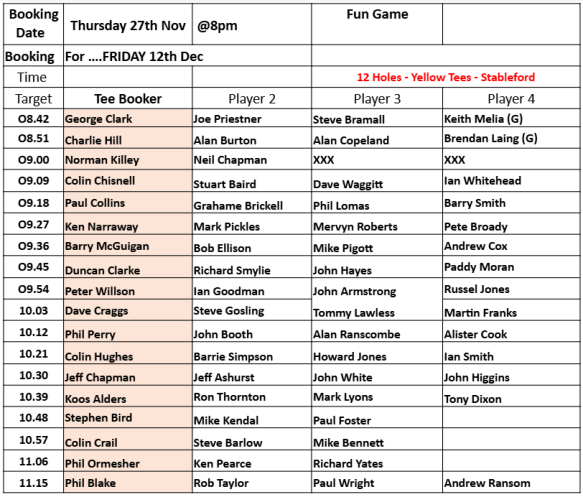 | Booking Date | Thursday 27th Nov | @8pm | Fun Game | |
|---|---|---|---|---|
| Booking | For ....FRIDAY 12th Dec | | | |
| Time | | | 12 Holes - Yellow Tees - Stableford | |
| Target | Tee Booker | Player 2 | Player 3 | Player 4 |
| O8.42 | George Clark | Joe Priestner | Steve Bramall | Keith Melia (G) |
| O8.51 | Charlie Hill | Alan Burton | Alan Copeland | Brendan Laing (G) |
| O9.00 | Norman Killey | Neil Chapman | XXX | XXX |
| O9.09 | Colin Chisnell | Stuart Baird | Dave Waggitt | Ian Whitehead |
| O9.18 | Paul Collins | Grahame Brickell | Phil Lomas | Barry Smith |
| O9.27 | Ken Narraway | Mark Pickles | Mervyn Roberts | Pete Broady |
| O9.36 | Barry McGuigan | Bob Ellison | Mike Pigott | Andrew Cox |
| O9.45 | Duncan Clarke | Richard Smylie | John Hayes | Paddy Moran |
| O9.54 | Peter Willson | Ian Goodman | John Armstrong | Russel Jones |
| 10.03 | Dave Craggs | Steve Gosling | Tommy Lawless | Martin Franks |
| 10.12 | Phil Perry | John Booth | Alan Ranscombe | Alister Cook |
| 10.21 | Colin Hughes | Barrie Simpson | Howard Jones | Ian Smith |
| 10.30 | Jeff Chapman | Jeff Ashurst | John White | John Higgins |
| 10.39 | Koos Alders | Ron Thornton | Mark Lyons | Tony Dixon |
| 10.48 | Stephen Bird | Mike Kendal | Paul Foster | |
| 10.57 | Colin Crail | Steve Barlow | Mike Bennett | |
| 11.06 | Phil Ormesher | Ken Pearce | Richard Yates | |
| 11.15 | Phil Blake | Rob Taylor | Paul Wright | Andrew Ransom |